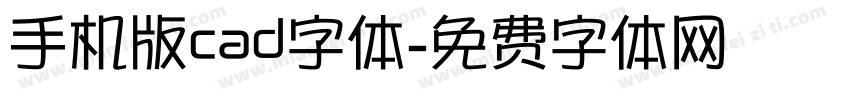 手机版cad字体-免费字体网